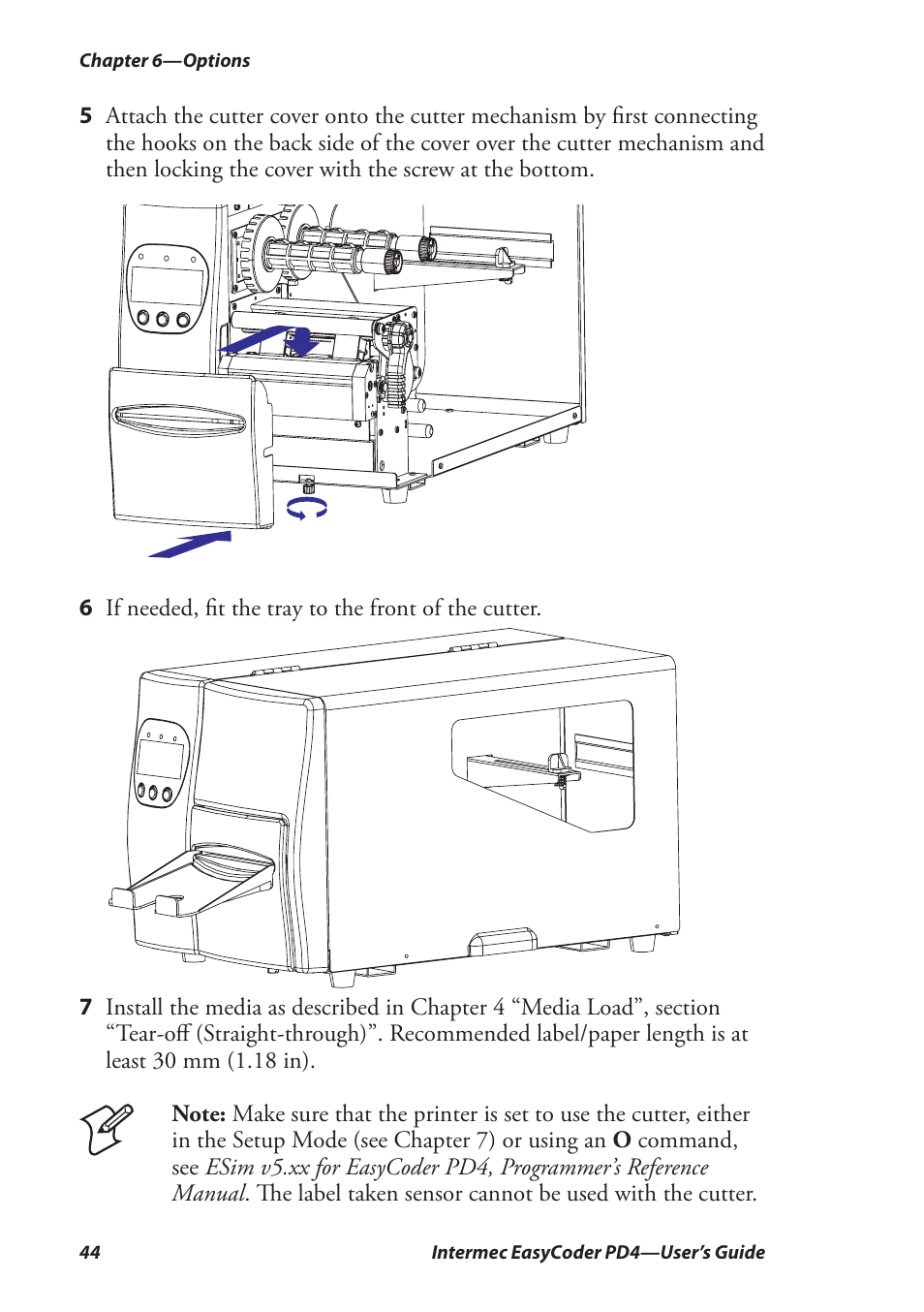 Chapter 6—Options

5 Attach the cutter cover onto the cutter mechanism by first connecting the hooks on the back side of the cover over the cutter mechanism and then locking the cover with the screw at the bottom.

6 If needed, fit the tray to the front of the cutter.

7 Install the media as described in Chapter 4 “Media Load”, section “Tear-off (Straight-through)”. Recommended label/paper length is at least 30 mm (1.18 in).

Note: Make sure that the printer is set to use the cutter, either in the Setup Mode (see Chapter 7) or using an O command, see ESim v5.xx for EasyCoder PD4, Programmer’s Reference Manual. The label taken sensor cannot be used with the cutter.

44 Intermec EasyCoder PD4—User’s Guide